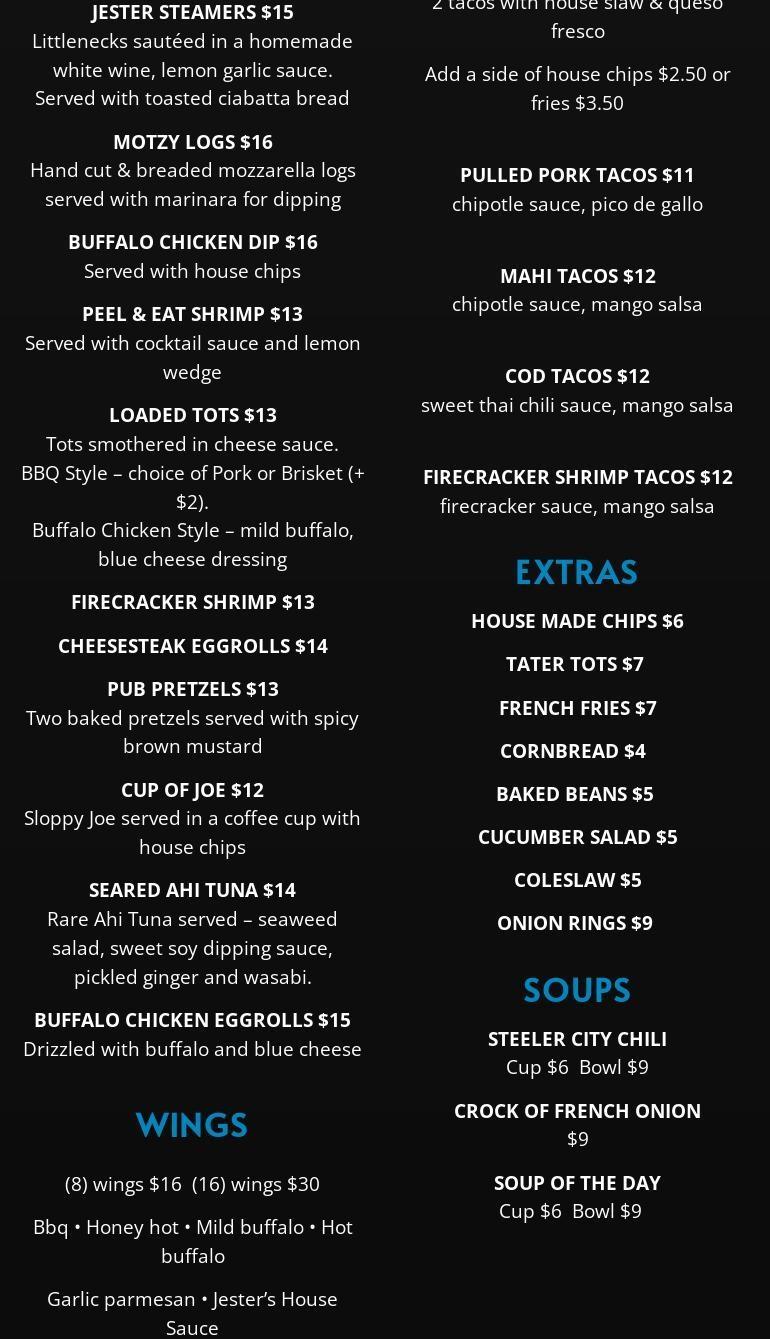 JESTER STEAMERS $15
Littlenecks sautéed in a homemade white wine, lemon garlic sauce. Served with toasted ciabatta bread

MOTZY LOGS $16
Hand cut & breaded mozzarella logs served with marinara for dipping

BUFFALO CHICKEN DIP $16
Served with house chips

PEEL & EAT SHRIMP $13
Served with cocktail sauce and lemon wedge

LOADED TOTS $13
Tots smothered in cheese sauce.
BBQ Style – choice of Pork or Brisket (+ $2).
Buffalo Chicken Style – mild buffalo, blue cheese dressing

FIRECRACKER SHRIMP $13

CHEESESTEAK EGGROLLS $14

PUB PRETZELS $13
Two baked pretzels served with spicy brown mustard

CUP OF JOE $12
Sloppy Joe served in a coffee cup with house chips

SEARED AHI TUNA $14
Rare Ahi Tuna served – seaweed salad, sweet soy dipping sauce, pickled ginger and wasabi.

BUFFALO CHICKEN EGGROLLS $15
Drizzled with buffalo and blue cheese

WINGS

(8) wings $16 (16) wings $30

Bbq • Honey hot • Mild buffalo • Hot buffalo

Garlic parmesan • Jester's House Sauce

2 tacos with house slaw & queso fresco

Add a side of house chips $2.50 or fries $3.50

PULLED PORK TACOS $11
chipotle sauce, pico de gallo

MAHI TACOS $12
chipotle sauce, mango salsa

COD TACOS $12
sweet thai chili sauce, mango salsa

FIRECRACKER SHRIMP TACOS $12
firecracker sauce, mango salsa

EXTRAS

HOUSE MADE CHIPS $6

TATER TOTS $7

FRENCH FRIES $7

CORNBREAD $4

BAKED BEANS $5

CUCUMBER SALAD $5

COLESLAW $5

ONION RINGS $9

SOUPS

STEELER CITY CHILI
Cup $6 Bowl $9

CROCK OF FRENCH ONION
$9

SOUP OF THE DAY
Cup $6 Bowl $9